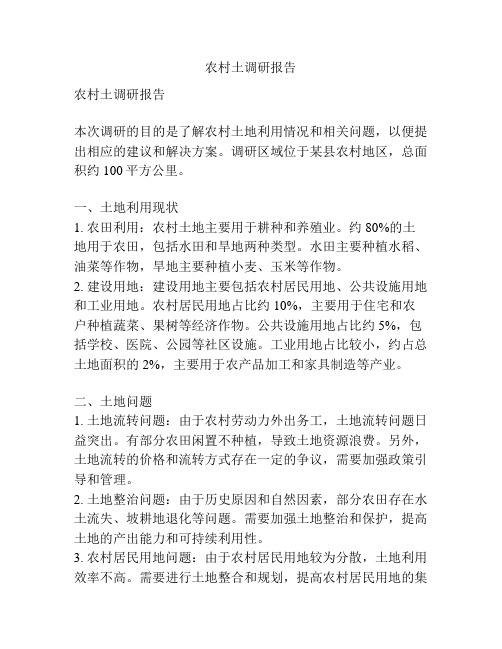 农村土调研报告

农村土调研报告

本次调研的目的是了解农村土地利用情况和相关问题，以便提出相应的建议和解决方案。调研区域位于某县农村地区，总面积约 100 平方公里。

一、土地利用现状
1. 农田利用：农村土地主要用于耕种和养殖业。约 80%的土地用于农田，包括水田和旱地两种类型。水田主要种植水稻、油菜等作物，旱地主要种植小麦、玉米等作物。
2. 建设用地：建设用地主要包括农村居民用地、公共设施用地和工业用地。农村居民用地占比约 10%，主要用于住宅和农户种植蔬菜、果树等经济作物。公共设施用地占比约 5%，包括学校、医院、公园等社区设施。工业用地占比较小，约占总土地面积的 2%，主要用于农产品加工和家具制造等产业。

二、土地问题
1. 土地流转问题：由于农村劳动力外出务工，土地流转问题日益突出。有部分农田闲置不种植，导致土地资源浪费。另外，土地流转的价格和流转方式存在一定的争议，需要加强政策引导和管理。
2. 土地整治问题：由于历史原因和自然因素，部分农田存在水土流失、坡耕地退化等问题。需要加强土地整治和保护，提高土地的产出能力和可持续利用性。
3. 农村居民用地问题：由于农村居民用地较为分散，土地利用效率不高。需要进行土地整合和规划，提高农村居民用地的集